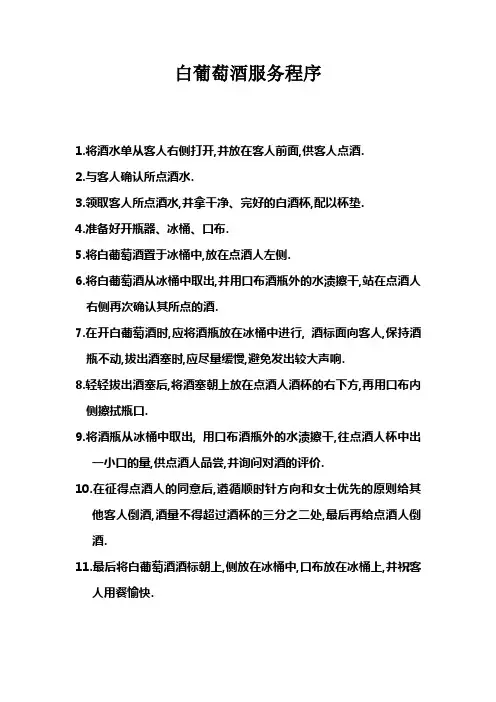 白葡萄酒服务程序

1.将酒水单从客人右侧打开,并放在客人前面,供客人点酒.

2.与客人确认所点酒水.

3.领取客人所点酒水,并拿干净、完好的白酒杯,配以杯垫.

4.准备好开瓶器、冰桶、口布.

5.将白葡萄酒置于冰桶中,放在点酒人左侧.

6.将白葡萄酒从冰桶中取出,并用口布酒瓶外的水渍擦干,站在点酒人右侧再次确认其所点的酒.

7.在开白葡萄酒时,应将酒瓶放在冰桶中进行, 酒标面向客人,保持酒瓶不动,拔出酒塞时,应尽量缓慢,避免发出较大声响.

8.轻轻拔出酒塞后,将酒塞朝上放在点酒人酒杯的右下方,再用口布内侧擦拭瓶口.

9.将酒瓶从冰桶中取出, 用口布酒瓶外的水渍擦干,往点酒人杯中出一小口的量,供点酒人品尝,并询问对酒的评价.

10.在征得点酒人的同意后,遵循顺时针方向和女士优先的原则给其他客人倒酒,酒量不得超过酒杯的三分之二处,最后再给点酒人倒酒.

11.最后将白葡萄酒酒标朝上,侧放在冰桶中,口布放在冰桶上,并祝客人用餐愉快.